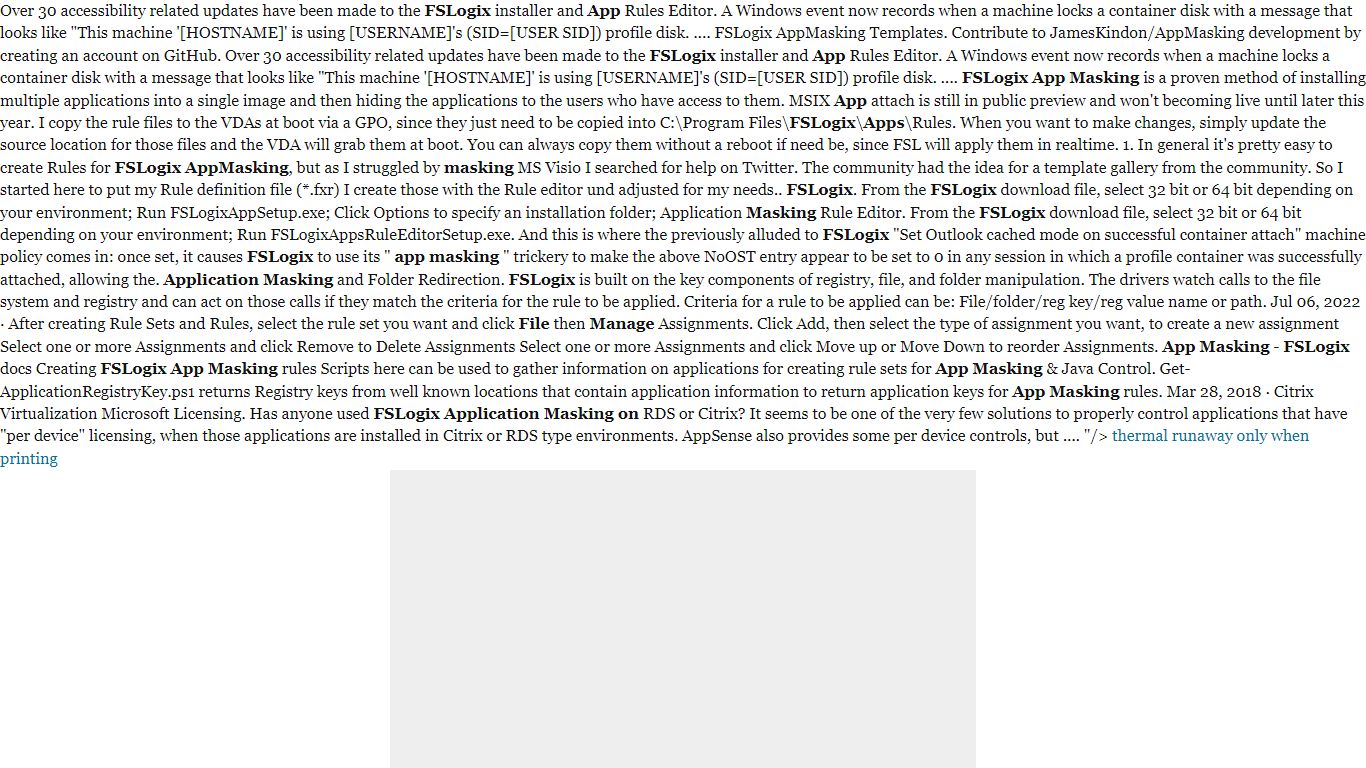 Over 30 accessibility related updates have been made to the FSLogix installer and App Rules Editor. A Windows event now records when a machine locks a container disk with a message that looks like "This machine '[HOSTNAME]' is using [USERNAME]'s (SID=[USER SID]) profile disk. .... FSLogix AppMasking Templates. Contribute to JamesKindon/AppMasking development by creating an account on GitHub. Over 30 accessibility related updates have been made to the FSLogix installer and App Rules Editor. A Windows event now records when a machine locks a container disk with a message that looks like "This machine '[HOSTNAME]' is using [USERNAME]'s (SID=[USER SID]) profile disk. .... FSLogix App Masking is a proven method of installing multiple applications into a single image and then hiding the applications to the users who have access to them. MSIX App attach is still in public preview and won't becoming live until later this year. I copy the rule files to the VDAs at boot via a GPO, since they just need to be copied into C:\Program Files\FSLogix\Apps\Rules. When you want to make changes, simply update the source location for those files and the VDA will grab them at boot. You can always copy them without a reboot if need be, since FSL will apply them in realtime. 1. In general it's pretty easy to create Rules for FSLogix AppMasking, but as I struggled by masking MS Visio I searched for help on Twitter. The community had the idea for a template gallery from the community. So I started here to put my Rule definition file (*.fxr) I create those with the Rule editor und adjusted for my needs.. FSLogix. From the FSLogix download file, select 32 bit or 64 bit depending on your environment; Run FSLogixAppSetup.exe; Click Options to specify an installation folder; Application Masking Rule Editor. From the FSLogix download file, select 32 bit or 64 bit depending on your environment; Run FSLogixAppsRuleEditorSetup.exe. And this is where the previously alluded to FSLogix "Set Outlook cached mode on successful container attach" machine policy comes in: once set, it causes FSLogix to use its " app masking " trickery to make the above NoOST entry appear to be set to 0 in any session in which a profile container was successfully attached, allowing the. Application Masking and Folder Redirection. FSLogix is built on the key components of registry, file, and folder manipulation. The drivers watch calls to the file system and registry and can act on those calls if they match the criteria for the rule to be applied. Criteria for a rule to be applied can be: File/folder/reg key/reg value name or path. Jul 06, 2022 · After creating Rule Sets and Rules, select the rule set you want and click File then Manage Assignments. Click Add, then select the type of assignment you want, to create a new assignment Select one or more Assignments and click Remove to Delete Assignments Select one or more Assignments and click Move up or Move Down to reorder Assignments. App Masking - FSLogix docs Creating FSLogix App Masking rules Scripts here can be used to gather information on applications for creating rule sets for App Masking & Java Control. Get-ApplicationRegistryKey.ps1 returns Registry keys from well known locations that contain application information to return application keys for App Masking rules. Mar 28, 2018 · Citrix Virtualization Microsoft Licensing. Has anyone used FSLogix Application Masking on RDS or Citrix? It seems to be one of the very few solutions to properly control applications that have "per device" licensing, when those applications are installed in Citrix or RDS type environments. AppSense also provides some per device controls, but .... "/> thermal runaway only when printing